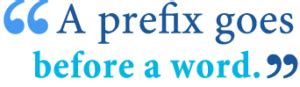 “A prefix goes before a word.”